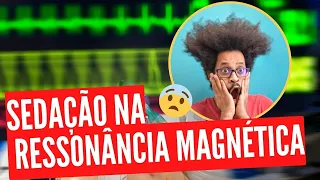 SEDAÇÃO NA RESSONÂNCIA MAGNÉTICA